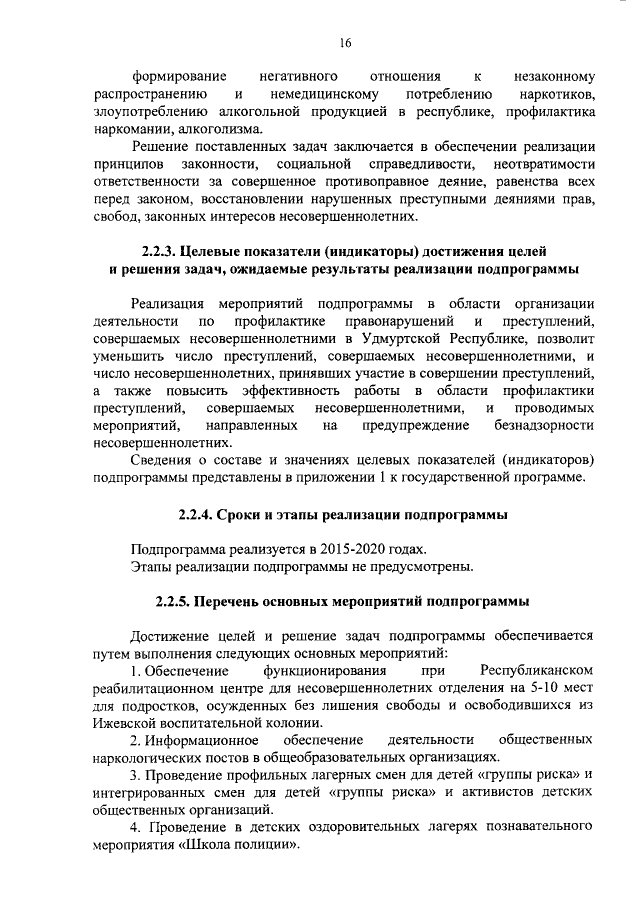 16

формирование негативного отношения к незаконному распространению и немедицинскому потреблению наркотиков, злоупотреблению алкогольной продукцией в республике, профилактика наркомании, алкоголизма.

Решение поставленных задач заключается в обеспечении реализации принципов законности, социальной справедливости, неотвратимости ответственности за совершенное противоправное деяние, равенства всех перед законом, восстановлении нарушенных преступными деяниями прав, свобод, законных интересов несовершеннолетних.

2.2.3. Целевые показатели (индикаторы) достижения целей и решения задач, ожидаемые результаты реализации подпрограммы

Реализация мероприятий подпрограммы в области организации деятельности по профилактике правонарушений и преступлений, совершаемых несовершеннолетними в Удмуртской Республике, позволит уменьшить число преступлений, совершаемых несовершеннолетними, и число несовершеннолетних, принявших участие в совершении преступлений, а также повысить эффективность работы в области профилактики преступлений, совершаемых несовершеннолетними, и проводимых мероприятий, направленных на предупреждение безнадзорности несовершеннолетних.

Сведения о составе и значениях целевых показателей (индикаторов) подпрограммы представлены в приложении 1 к государственной программе.

2.2.4. Сроки и этапы реализации подпрограммы

Подпрограмма реализуется в 2015-2020 годах.
Этапы реализации подпрограммы не предусмотрены.

2.2.5. Перечень основных мероприятий подпрограммы

Достижение целей и решение задач подпрограммы обеспечивается путем выполнения следующих основных мероприятий:

1. Обеспечение функционирования при Республиканском реабилитационном центре для несовершеннолетних отделения на 5-10 мест для подростков, осужденных без лишения свободы и освободившихся из Ижевской воспитательной колонии.

2. Информационное обеспечение деятельности общественных наркологических постов в общеобразовательных организациях.

3. Проведение профильных лагерных смен для детей «группы риска» и интегрированных смен для детей «группы риска» и активистов детских общественных организаций.

4. Проведение в детских оздоровительных лагерях познавательного мероприятия «Школа полиции».